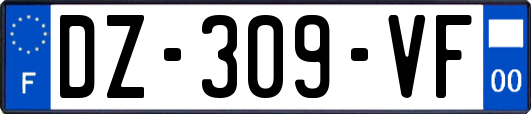 F
DZ-309-VF
00